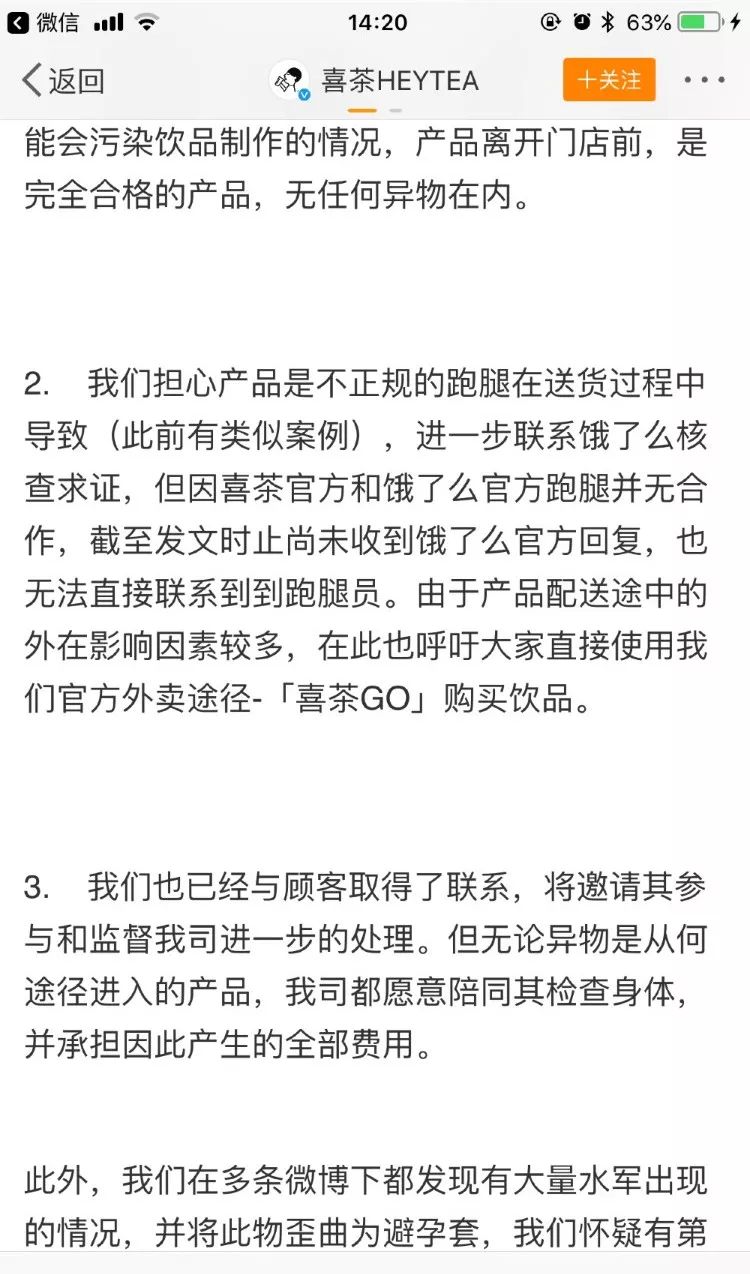 微信 14:20 63%

返回 喜茶HEYTEA 十关注 ···

能会污染饮品制作的情况，产品离开门店前，是完全合格的产品，无任何异物在内。

2. 我们担心产品是不正规的跑腿在送货过程中导致（此前有类似案例），进一步联系饿了么核查求证，但因喜茶官方和饿了么官方跑腿并无合作，截至发文时止尚未收到饿了么官方回复，也无法直接联系到到跑腿员。由于产品配送途中的外在影响因素较多，在此也呼吁大家直接使用我们官方外卖途径-「喜茶GO」购买饮品。

3. 我们也已经与顾客取得了联系，将邀请其参与和监督我司进一步的处理。但无论异物是从何途径进入的产品，我司都愿意陪同其检查身体，并承担因此产生的全部费用。

此外，我们在多条微博下都发现有大量水军出现的情况，并将此物歪曲为避孕套，我们怀疑有第